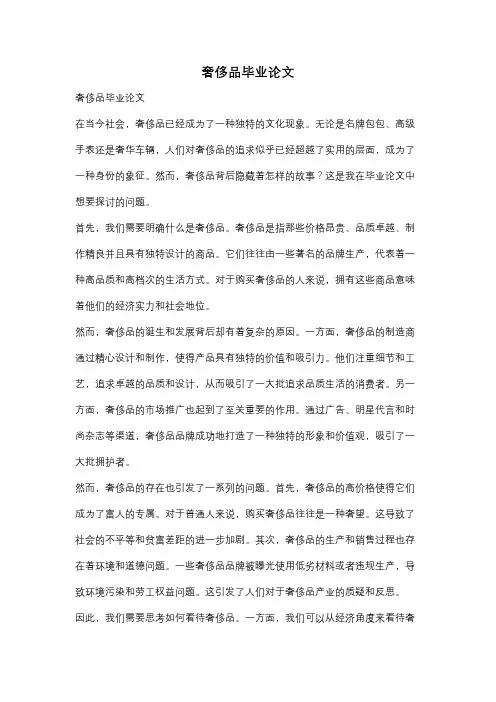 奢侈品毕业论文

奢侈品毕业论文

在当今社会，奢侈品已经成为了一种独特的文化现象。无论是名牌包包、高级手表还是奢华车辆，人们对奢侈品的追求似乎已经超越了实用的层面，成为了一种身份的象征。然而，奢侈品背后隐藏着怎样的故事？这是我在毕业论文中想要探讨的问题。

首先，我们需要明确什么是奢侈品。奢侈品是指那些价格昂贵、品质卓越、制作精良并且具有独特设计的商品。它们往往由一些著名的品牌生产，代表着一种高品质和高档次的生活方式。对于购买奢侈品的人来说，拥有这些商品意味着他们的经济实力和社会地位。

然而，奢侈品的诞生和发展背后却有着复杂的原因。一方面，奢侈品的制造商通过精心设计和制作，使得产品具有独特的价值和吸引力。他们注重细节和工艺，追求卓越的品质和设计，从而吸引了一大批追求品质生活的消费者。另一方面，奢侈品的市场推广也起到了至关重要的作用。通过广告、明星代言和时尚杂志等渠道，奢侈品品牌成功地打造了一种独特的形象和价值观，吸引了一大批拥护者。

然而，奢侈品的存在也引发了一系列的问题。首先，奢侈品的高价格使得它们成为了富人的专属。对于普通人来说，购买奢侈品往往是一种奢望。这导致了社会的不平等和贫富差距的进一步加剧。其次，奢侈品的生产和销售过程也存在着环境和道德问题。一些奢侈品品牌被曝光使用低劣材料或者违规生产，导致环境污染和劳工权益问题。这引发了人们对于奢侈品产业的质疑和反思。

因此，我们需要思考如何看待奢侈品。一方面，我们可以从经济角度来看待奢